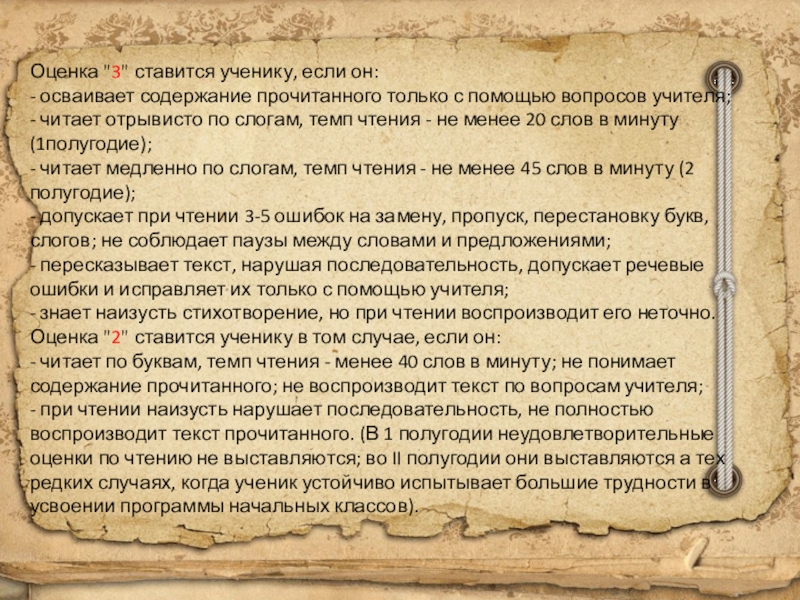 Оценка "3" ставится ученику, если он:
- осваивает содержание прочитанного только с помощью вопросов учителя;
- читает отрывисто по слогам, темп чтения - не менее 20 слов в минуту (1полугодие);
- читает медленно по слогам, темп чтения - не менее 45 слов в минуту (2 полугодие);
- допускает при чтении 3-5 ошибок на замену, пропуск, перестановку букв, слогов; не соблюдает паузы между словами и предложениями;
- пересказывает текст, нарушая последовательность, допускает речевые ошибки и исправляет их только с помощью учителя;
- знает наизусть стихотворение, но при чтении воспроизводит его неточно.
Оценка "2" ставится ученику в том случае, если он:
- читает по буквам, темп чтения - менее 40 слов в минуту; не понимает содержание прочитанного; не воспроизводит текст по вопросам учителя;
- при чтении наизусть нарушает последовательность, не полностью воспроизводит текст прочитанного. (В 1 полугодии неудовлетворительные оценки по чтению не выставляются; во II полугодии они выставляются а тех редких случаях, когда ученик устойчиво испытывает большие трудности в усвоении программы начальных классов).